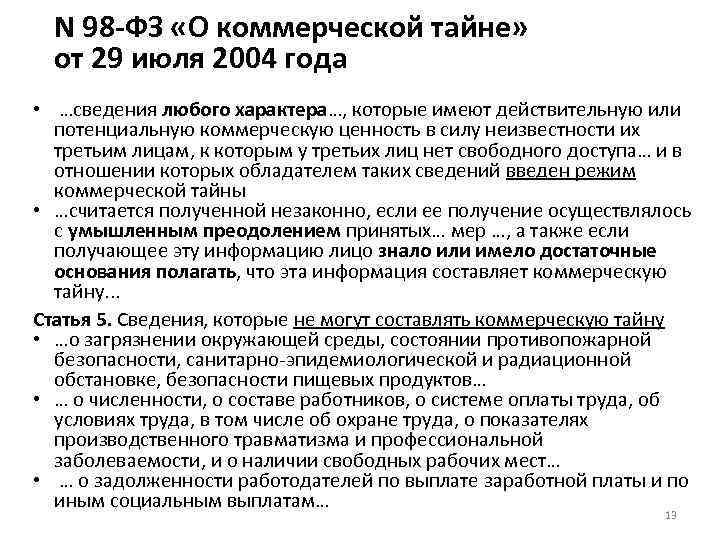 N 98-ФЗ «О коммерческой тайне» от 29 июля 2004 года

• …сведения любого характера…, которые имеют действительную или потенциальную коммерческую ценность в силу неизвестности их третьим лицам, к которым у третьих лиц нет свободного доступа… и в отношении которых обладателем таких сведений введен режим коммерческой тайны
• …считается полученной незаконно, если ее получение осуществлялось с умышленным преодолением принятых… мер …, а также если получающее эту информацию лицо знало или имело достаточные основания полагать, что эта информация составляет коммерческую тайну…

Статья 5. Сведения, которые не могут составлять коммерческую тайну
• …о загрязнении окружающей среды, состоянии противопожарной безопасности, санитарно-эпидемиологической и радиационной обстановке, безопасности пищевых продуктов…
• … о численности, о составе работников, о системе оплаты труда, об условиях труда, в том числе об охране труда, о показателях производственного травматизма и профессиональной заболеваемости, и о наличии свободных рабочих мест…
• … о задолженности работодателей по выплате заработной платы и по иным социальным выплатам…

13